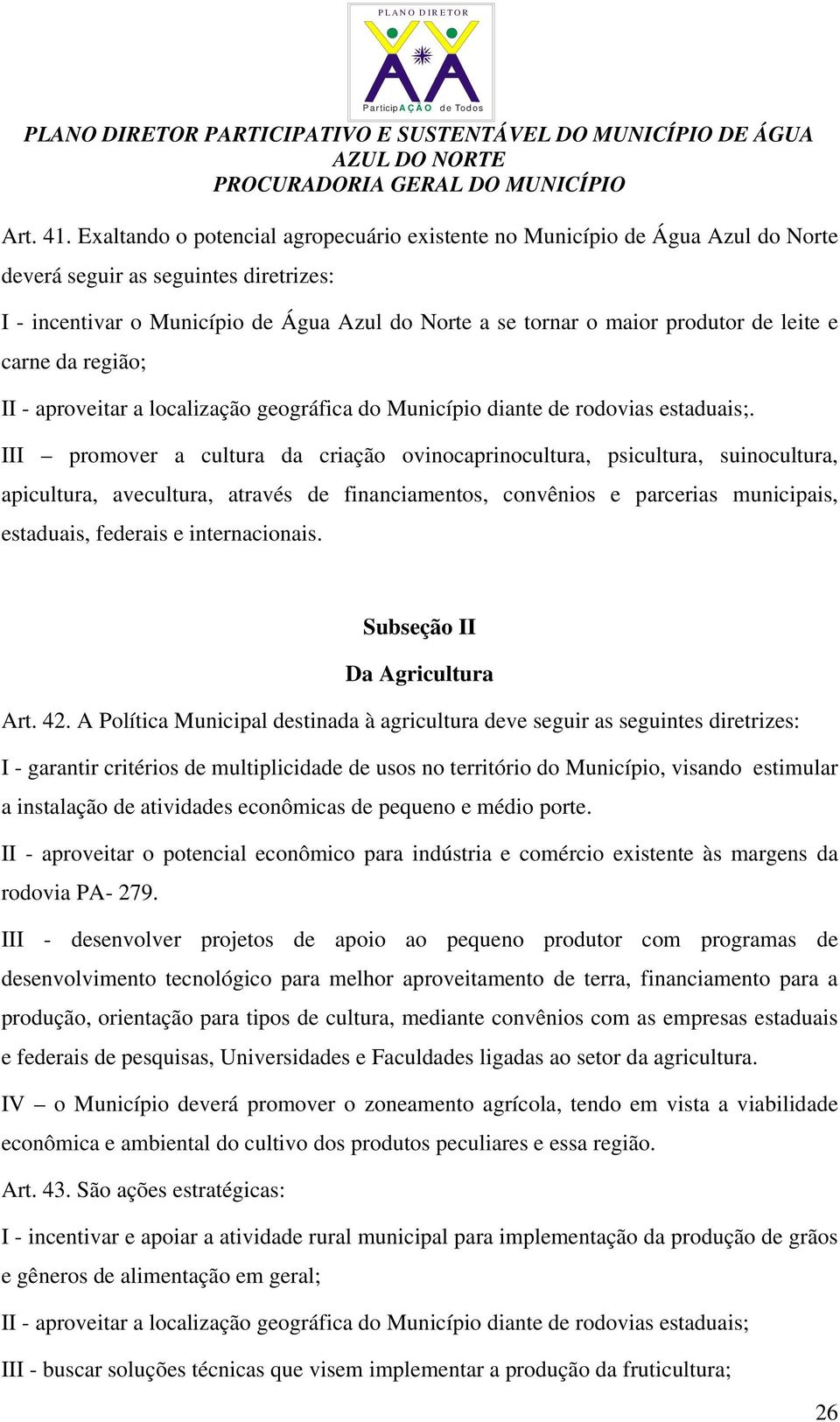 PLANO DIRETOR

ParticipAÇÃO de Todos

PLANO DIRETOR PARTICIPATIVO E SUSTENTÁVEL DO MUNICÍPIO DE ÁGUA AZUL DO NORTE
PROCURADORIA GERAL DO MUNICÍPIO

Art. 41. Exaltando o potencial agropecuário existente no Município de Água Azul do Norte deverá seguir as seguintes diretrizes:

I - incentivar o Município de Água Azul do Norte a se tornar o maior produtor de leite e carne da região;

II - aproveitar a localização geográfica do Município diante de rodovias estaduais;.

III – promover a cultura da criação ovinocaprinocultura, psicultura, suinocultura, apicultura, avecultura, através de financiamentos, convênios e parcerias municipais, estaduais, federais e internacionais.

Subseção II
Da Agricultura

Art. 42. A Política Municipal destinada à agricultura deve seguir as seguintes diretrizes:

I - garantir critérios de multiplicidade de usos no território do Município, visando estimular a instalação de atividades econômicas de pequeno e médio porte.

II - aproveitar o potencial econômico para indústria e comércio existente às margens da rodovia PA- 279.

III - desenvolver projetos de apoio ao pequeno produtor com programas de desenvolvimento tecnológico para melhor aproveitamento de terra, financiamento para a produção, orientação para tipos de cultura, mediante convênios com as empresas estaduais e federais de pesquisas, Universidades e Faculdades ligadas ao setor da agricultura.

IV – o Município deverá promover o zoneamento agrícola, tendo em vista a viabilidade econômica e ambiental do cultivo dos produtos peculiares e essa região.

Art. 43. São ações estratégicas:

I - incentivar e apoiar a atividade rural municipal para implementação da produção de grãos e gêneros de alimentação em geral;

II - aproveitar a localização geográfica do Município diante de rodovias estaduais;

III - buscar soluções técnicas que visem implementar a produção da fruticultura;

26